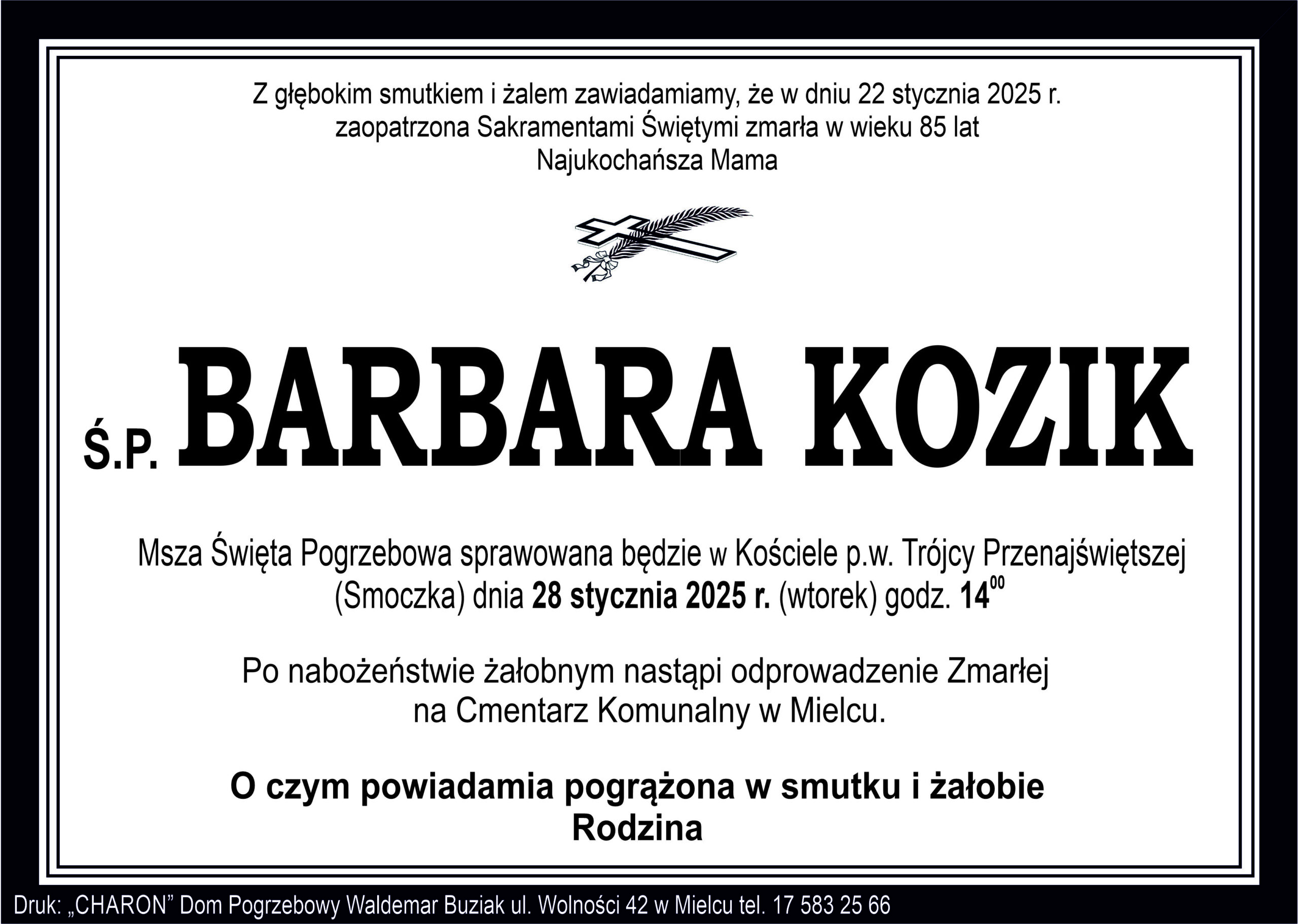 Z głębokim smutkiem i żalem zawiadamiamy, że w dniu 22 stycznia 2025 r. zaopatrzona Sakramentami Świętymi zmarła w wieku 85 lat Najukochańsza Mama

Ś.P. BARBARA KOZIK

Msza Święta Pogrzebowa sprawowana będzie w Kościele p.w. Trójcy Przenajświętszej (Smoczka) dnia 28 stycznia 2025 r. (wtorek) godz. $14^{00}$

Po nabożeństwie żałobnym nastąpi odprowadzenie Zmarłej na Cmentarz Komunalny w Mielcu.

O czym powiadamia pogrążona w smutku i żałobie Rodzina

Druk: „CHARON” Dom Pogrzebowy Waldemar Buziak ul. Wolności 42 w Mielcu tel. 17 583 25 66